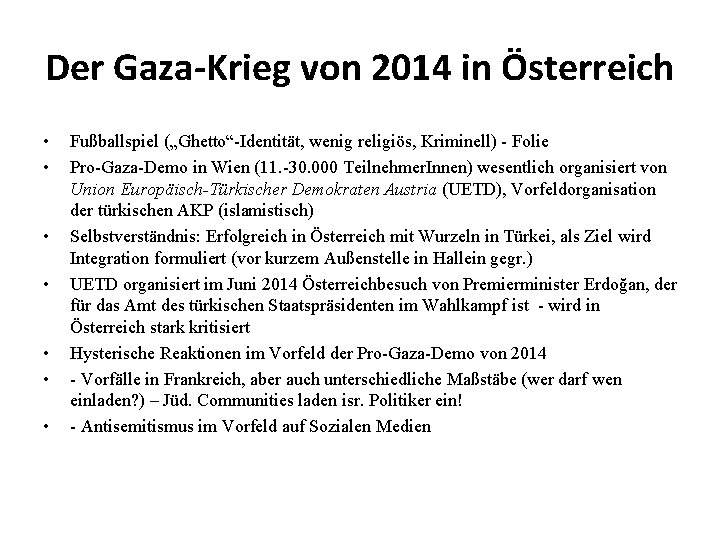 Der Gaza-Krieg von 2014 in Österreich

• Fußballspiel („Ghetto“-Identität, wenig religiös, Kriminell) - Folie
• Pro-Gaza-Demo in Wien (11.-30.000 TeilnehmerInnen) wesentlich organisiert von Union Europäisch-Türkischer Demokraten Austria (UETD), Vorfeldorganisation der türkischen AKP (islamistisch)
• Selbstverständnis: Erfolgreich in Österreich mit Wurzeln in Türkei, als Ziel wird Integration formuliert (vor kurzem Außenstelle in Hallein gegr.)
• UETD organisiert im Juni 2014 Österreichbesuch von Premierminister Erdoğan, der für das Amt des türkischen Staatspräsidenten im Wahlkampf ist - wird in Österreich stark kritisiert
• Hysterische Reaktionen im Vorfeld der Pro-Gaza-Demo von 2014
• - Vorfälle in Frankreich, aber auch unterschiedliche Maßstäbe (wer darf wen einladen?) – Jüd. Communities laden isr. Politiker ein!
• - Antisemitismus im Vorfeld auf Sozialen Medien